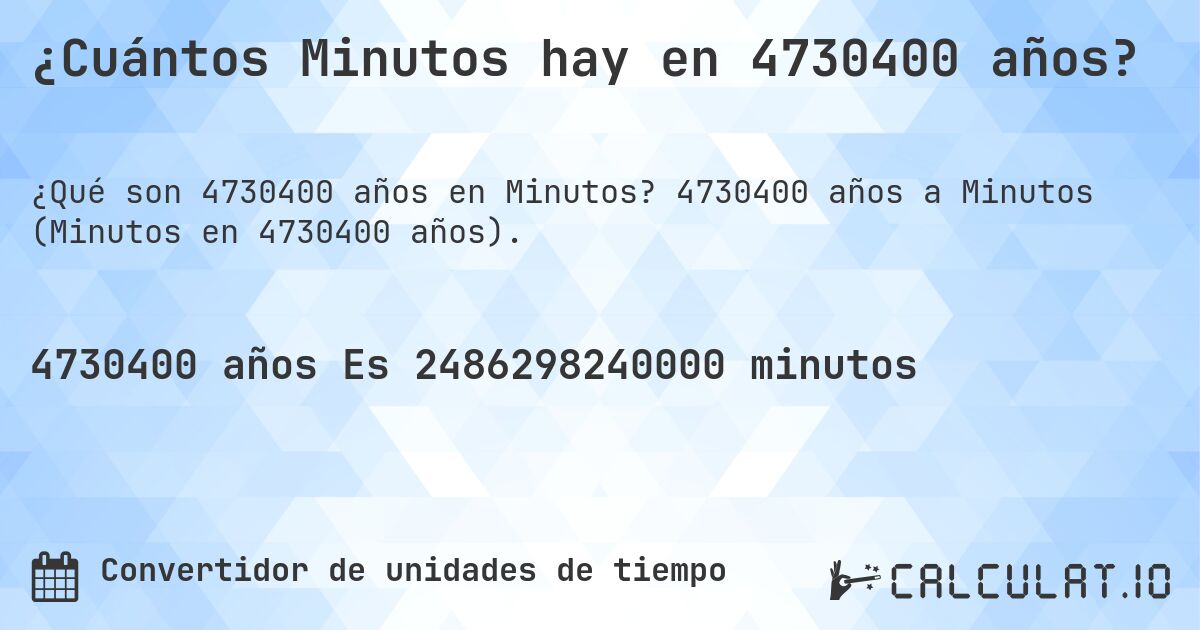 ¿Cuántos Minutos hay en 4730400 años?

¿Qué son 4730400 años en Minutos? 4730400 años a Minutos (Minutos en 4730400 años).

4730400 años Es 2486298240000 minutos

Convertidor de unidades de tiempo

CALCULAT.IO